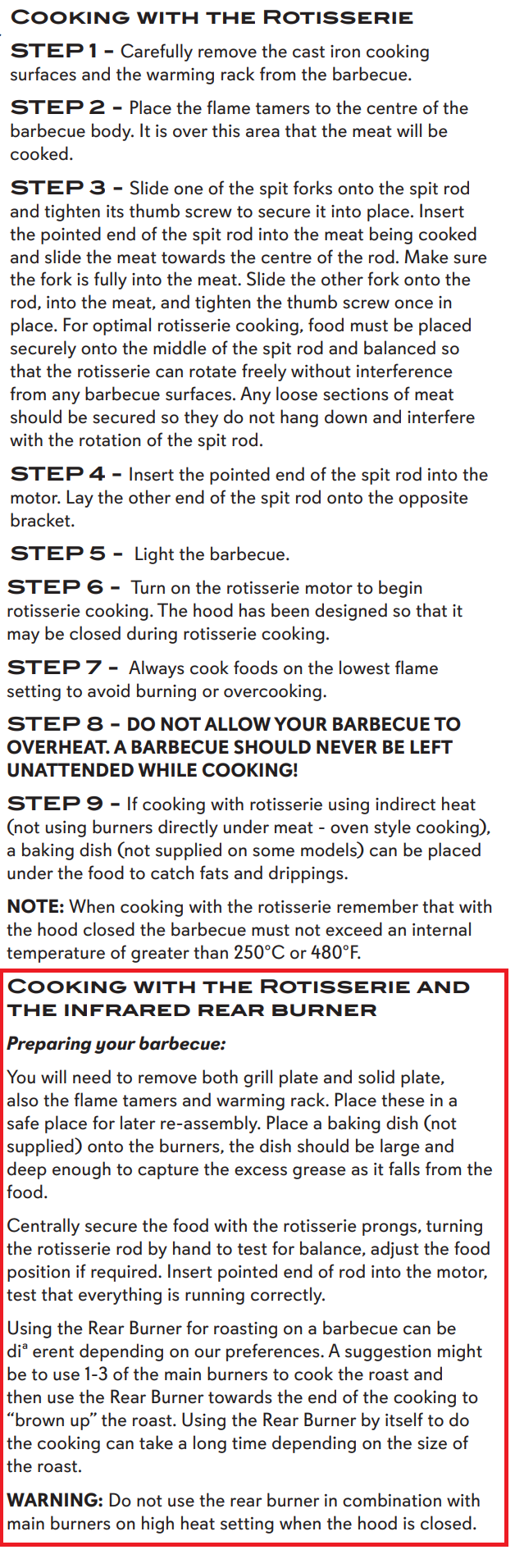 COOKING WITH THE ROTISSERIE

STEP 1 - Carefully remove the cast iron cooking surfaces and the warming rack from the barbecue.

STEP 2 - Place the flame tamers to the centre of the barbecue body. It is over this area that the meat will be cooked.

STEP 3 - Slide one of the spit forks onto the spit rod and tighten its thumb screw to secure it into place. Insert the pointed end of the spit rod into the meat being cooked and slide the meat towards the centre of the rod. Make sure the fork is fully into the meat. Slide the other fork onto the rod, into the meat, and tighten the thumb screw once in place. For optimal rotisserie cooking, food must be placed securely onto the middle of the spit rod and balanced so that the rotisserie can rotate freely without interference from any barbecue surfaces. Any loose sections of meat should be secured so they do not hang down and interfere with the rotation of the spit rod.

STEP 4 - Insert the pointed end of the spit rod into the motor. Lay the other end of the spit rod onto the opposite bracket.

STEP 5 - Light the barbecue.

STEP 6 - Turn on the rotisserie motor to begin rotisserie cooking. The hood has been designed so that it may be closed during rotisserie cooking.

STEP 7 - Always cook foods on the lowest flame setting to avoid burning or overcooking.

STEP 8 - DO NOT ALLOW YOUR BARBECUE TO OVERHEAT. A BARBECUE SHOULD NEVER BE LEFT UNATTENDED WHILE COOKING!

STEP 9 - If cooking with rotisserie using indirect heat (not using burners directly under meat - oven style cooking), a baking dish (not supplied on some models) can be placed under the food to catch fats and drippings.

NOTE: When cooking with the rotisserie remember that with the hood closed the barbecue must not exceed an internal temperature of greater than 250°C or 480°F.

COOKING WITH THE ROTISSERIE AND THE INFRARED REAR BURNER

Preparing your barbecue:

You will need to remove both grill plate and solid plate, also the flame tamers and warming rack. Place these in a safe place for later re-assembly. Place a baking dish (not supplied) onto the burners, the dish should be large and deep enough to capture the excess grease as it falls from the food.

Centrally secure the food with the rotisserie prongs, turning the rotisserie rod by hand to test for balance, adjust the food position if required. Insert pointed end of rod into the motor, test that everything is running correctly.

Using the Rear Burner for roasting on a barbecue can be diª erent depending on our preferences. A suggestion might be to use 1-3 of the main burners to cook the roast and then use the Rear Burner towards the end of the cooking to "brown up" the roast. Using the Rear Burner by itself to do the cooking can take a long time depending on the size of the roast.

WARNING: Do not use the rear burner in combination with main burners on high heat setting when the hood is closed.